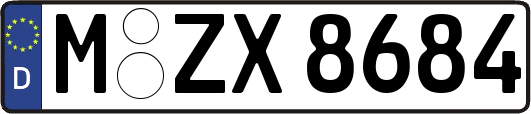 D
M ZX 8684